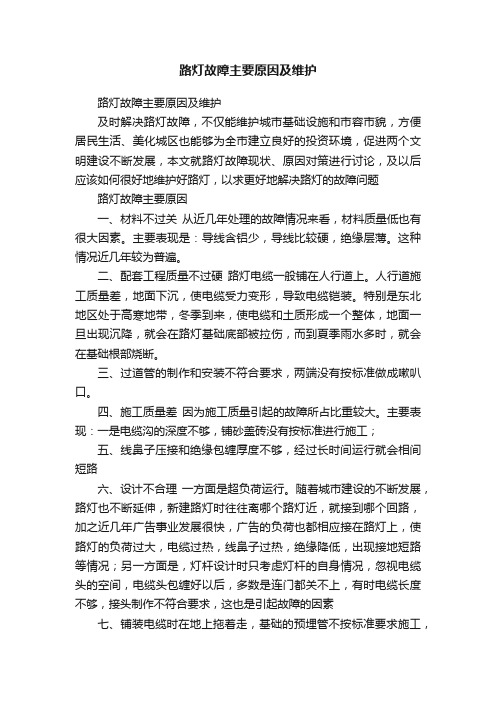 路灯故障主要原因及维护

路灯故障主要原因及维护

及时解决路灯故障，不仅能维护城市基础设施和市容市貌，方便居民生活、美化城区也能够为全市建立良好的投资环境，促进两个文明建设不断发展，本文就路灯故障现状、原因对策进行讨论，及以后应该如何很好地维护好路灯，以求更好地解决路灯的故障问题

路灯故障主要原因

一、材料不过关 从近几年处理的故障情况来看，材料质量低也有很大因素。主要表现是：导线含铝少，导线比较硬，绝缘层薄。这种情况近几年较为普遍。

二、配套工程质量不过硬 路灯电缆一般铺在人行道上。人行道施工质量差，地面下沉，使电缆受力变形，导致电缆铠装。特别是东北地区处于高寒地带，冬季到来，使电缆和土质形成一个整体，地面一旦出现沉降，就会在路灯基础底部被拉伤，而到夏季雨水多时，就会在基础根部烧断。

三、过道管的制作和安装不符合要求，两端没有按标准做成喇叭口。

四、施工质量差 因为施工质量引起的故障所占比重较大。主要表现：一是电缆沟的深度不够，铺砂盖砖没有按标准进行施工；

五、线鼻子压接和绝缘包缠厚度不够，经过长时间运行就会相间短路

六、设计不合理 一方面是超负荷运行。随着城市建设的不断发展，路灯也不断延伸，新建路灯时往往离哪个路灯近，就接到哪个回路，加之近几年广告事业发展很快，广告的负荷也都相应接在路灯上，使路灯的负荷过大，电缆过热，线鼻子过热，绝缘降低，出现接地短路等情况；另一方面是，灯杆设计时只考虑灯杆的自身情况，忽视电缆头的空间，电缆头包缠好以后，多数是连门都关不上，有时电缆长度不够，接头制作不符合要求，这也是引起故障的因素

七、铺装电缆时在地上拖着走，基础的预埋管不按标准要求施工，